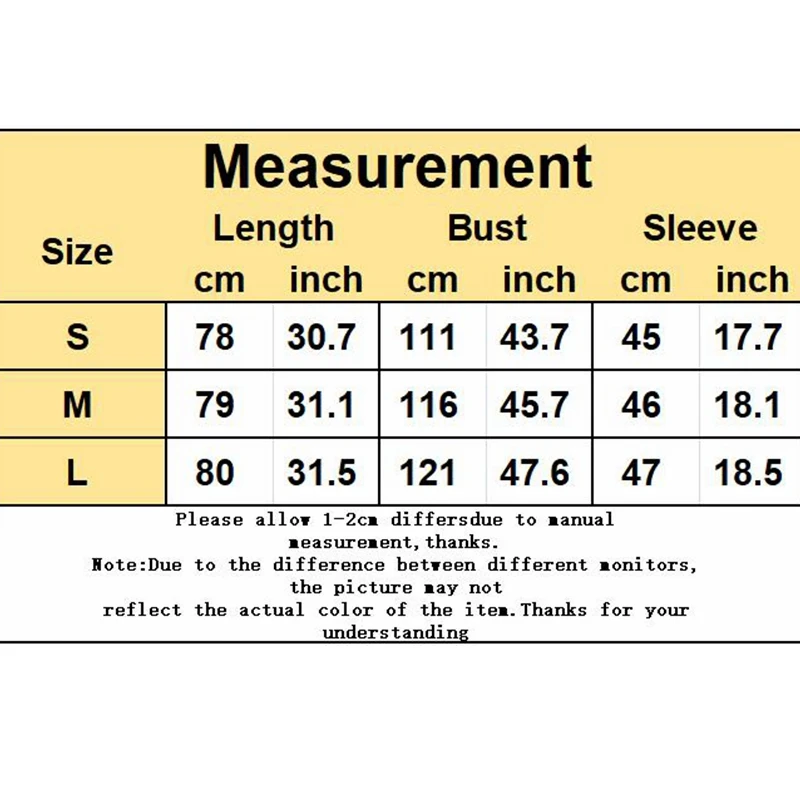 Measurement

| Size | Length cm | Length inch | Bust cm | Bust inch | Sleeve cm | Sleeve inch |
|---|---|---|---|---|---|---|
| S | 78 | 30.7 | 111 | 43.7 | 45 | 17.7 |
| M | 79 | 31.1 | 116 | 45.7 | 46 | 18.1 |
| L | 80 | 31.5 | 121 | 47.6 | 47 | 18.5 |

Please allow 1-2cm differsdue to manual measurement,thanks.
Note:Due to the difference between different monitors, the picture may not reflect the actual color of the item.Thanks for your understanding